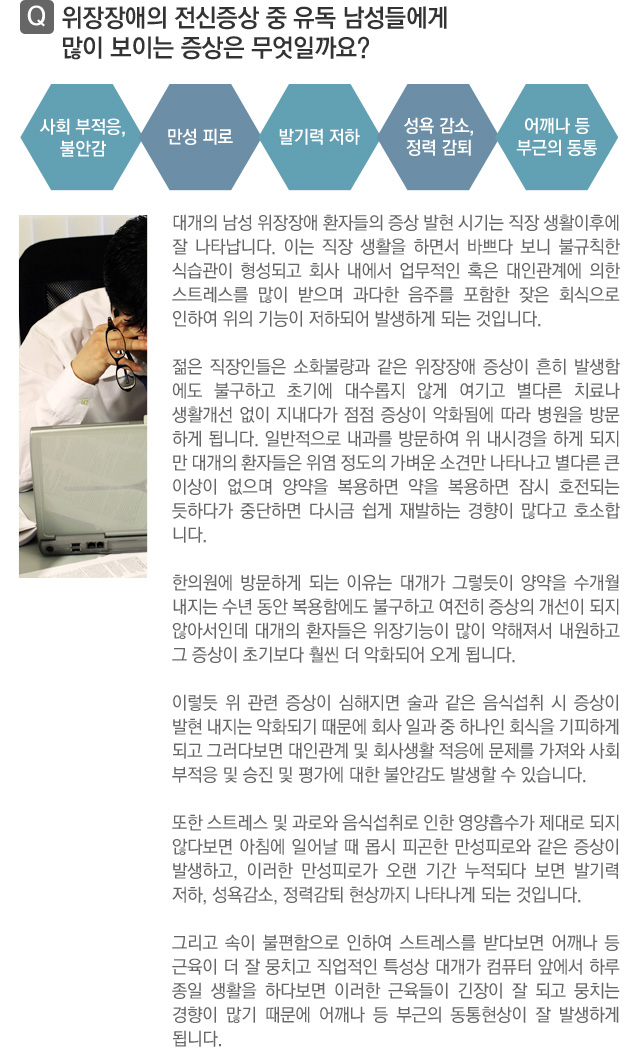 Q 위장장애의 전신증상 중 유독 남성들에게 많이 보이는 증상은 무엇일까요?

사회 부적응, 불안감

만성 피로

발기력 저하

성욕 감소, 정력 감퇴

어깨나 등 부근의 동통

대개의 남성 위장장애 환자들의 증상 발현 시기는 직장 생활이후에 잘 나타납니다. 이는 직장 생활을 하면서 바쁘다 보니 불규칙한 식습관이 형성되고 회사 내에서 업무적인 혹은 대인관계에 의한 스트레스를 많이 받으며 과다한 음주를 포함한 잦은 회식으로 인하여 위의 기능이 저하되어 발생하게 되는 것입니다.

젊은 직장인들은 소화불량과 같은 위장장애 증상이 흔히 발생함에도 불구하고 초기에 대수롭지 않게 여기고 별다른 치료나 생활개선 없이 지내다가 점점 증상이 악화됨에 따라 병원을 방문하게 됩니다. 일반적으로 내과를 방문하여 위 내시경을 하게 되지만 대개의 환자들은 위염 정도의 가벼운 소견만 나타나고 별다른 큰 이상이 없으며 양약을 복용하면 약을 복용하면 잠시 호전되는 듯하다가 중단하면 다시금 쉽게 재발하는 경향이 많다고 호소합니다.

한의원에 방문하게 되는 이유는 대개가 그렇듯이 양약을 수개월 내지는 수년 동안 복용함에도 불구하고 여전히 증상의 개선이 되지 않아서인데 대개의 환자들은 위장기능이 많이 약해져서 내원하고 그 증상이 초기보다 훨씬 더 악화되어 오게 됩니다.

이렇듯 위 관련 증상이 심해지면 술과 같은 음식섭취 시 증상이 발현 내지는 악화되기 때문에 회사 일과 중 하나인 회식을 기피하게 되고 그러다보면 대인관계 및 회사생활 적응에 문제를 가져와 사회 부적응 및 승진 및 평가에 대한 불안감도 발생할 수 있습니다.

또한 스트레스 및 과로와 음식섭취로 인한 영양흡수가 제대로 되지 않다보면 아침에 일어날 때 몹시 피곤한 만성피로와 같은 증상이 발생하고, 이러한 만성피로가 오랜 기간 누적되다 보면 발기력 저하, 성욕감소, 정력감퇴 현상까지 나타나게 되는 것입니다.

그리고 속이 불편함으로 인하여 스트레스를 받다보면 어깨나 등 근육이 더 잘 뭉치고 직업적인 특성상 대개가 컴퓨터 앞에서 하루 종일 생활을 하다보면 이러한 근육들이 긴장이 잘 되고 뭉치는 경향이 많기 때문에 어깨나 등 부근의 동통현상이 잘 발생하게 됩니다.